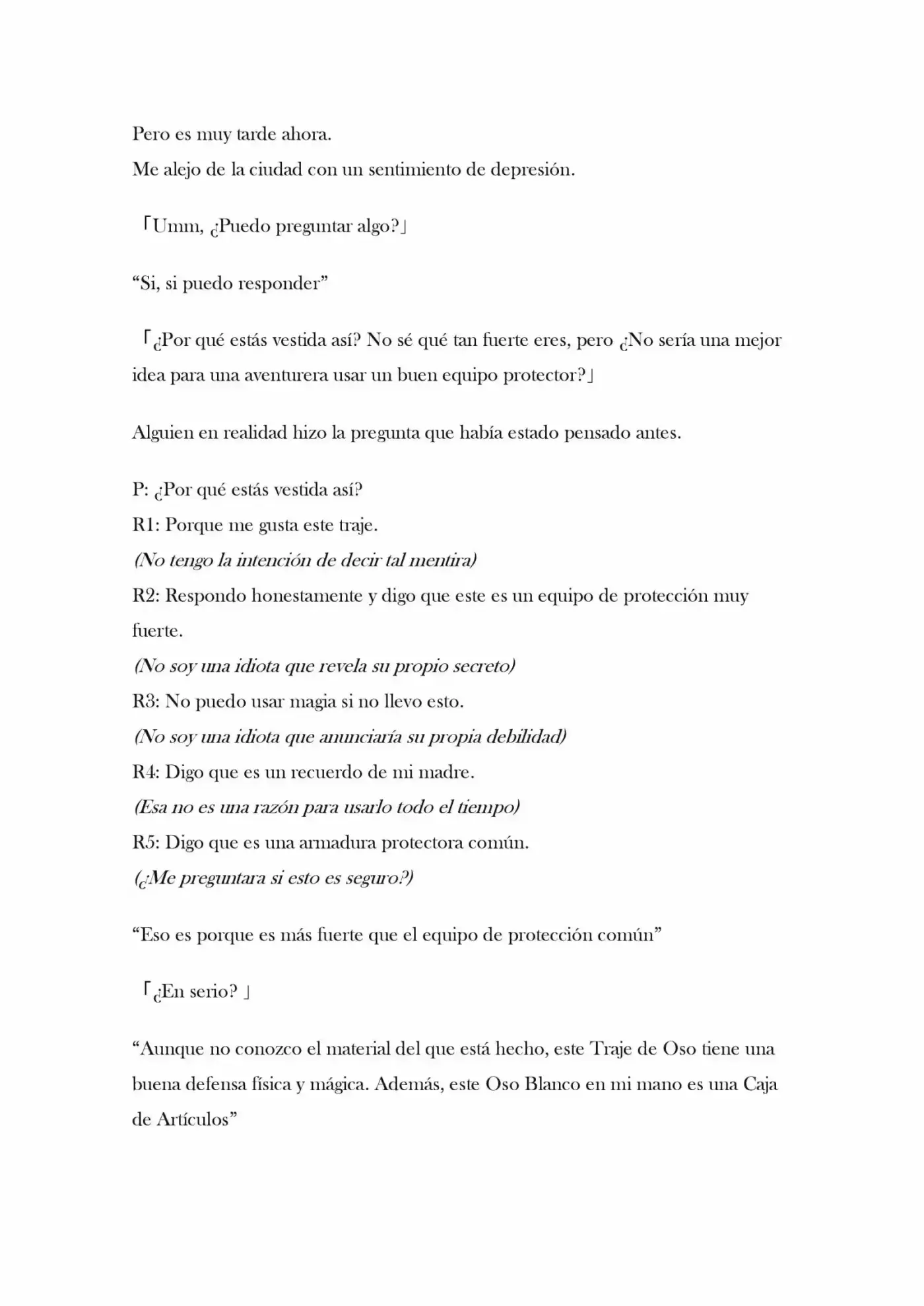 Pero es muy tarde ahora.
Me alejo de la ciudad con un sentimiento de depresión.

「Umm, ¿Puedo preguntar algo?」

"Si, si puedo responder"

「¿Por qué estás vestida así? No sé qué tan fuerte eres, pero ¿No sería una mejor idea para una aventurera usar un buen equipo protector?」

Alguien en realidad hizo la pregunta que había estado pensado antes.

P: ¿Por qué estás vestida así?
R1: Porque me gusta este traje.
(No tengo la intención de decir tal mentira)
R2: Respondo honestamente y digo que este es un equipo de protección muy fuerte.
(No soy una idiota que revela su propio secreto)
R3: No puedo usar magia si no llevo esto.
(No soy una idiota que anunciaría su propia debilidad)
R4: Digo que es un recuerdo de mi madre.
(Esa no es una razón para usarlo todo el tiempo)
R5: Digo que es una armadura protectora común.
(¿Me preguntara si esto es seguro?)

"Eso es porque es más fuerte que el equipo de protección común"

「¿En serio? 」

"Aunque no conozco el material del que está hecho, este Traje de Oso tiene una buena defensa física y mágica. Además, este Oso Blanco en mi mano es una Caja de Artículos"